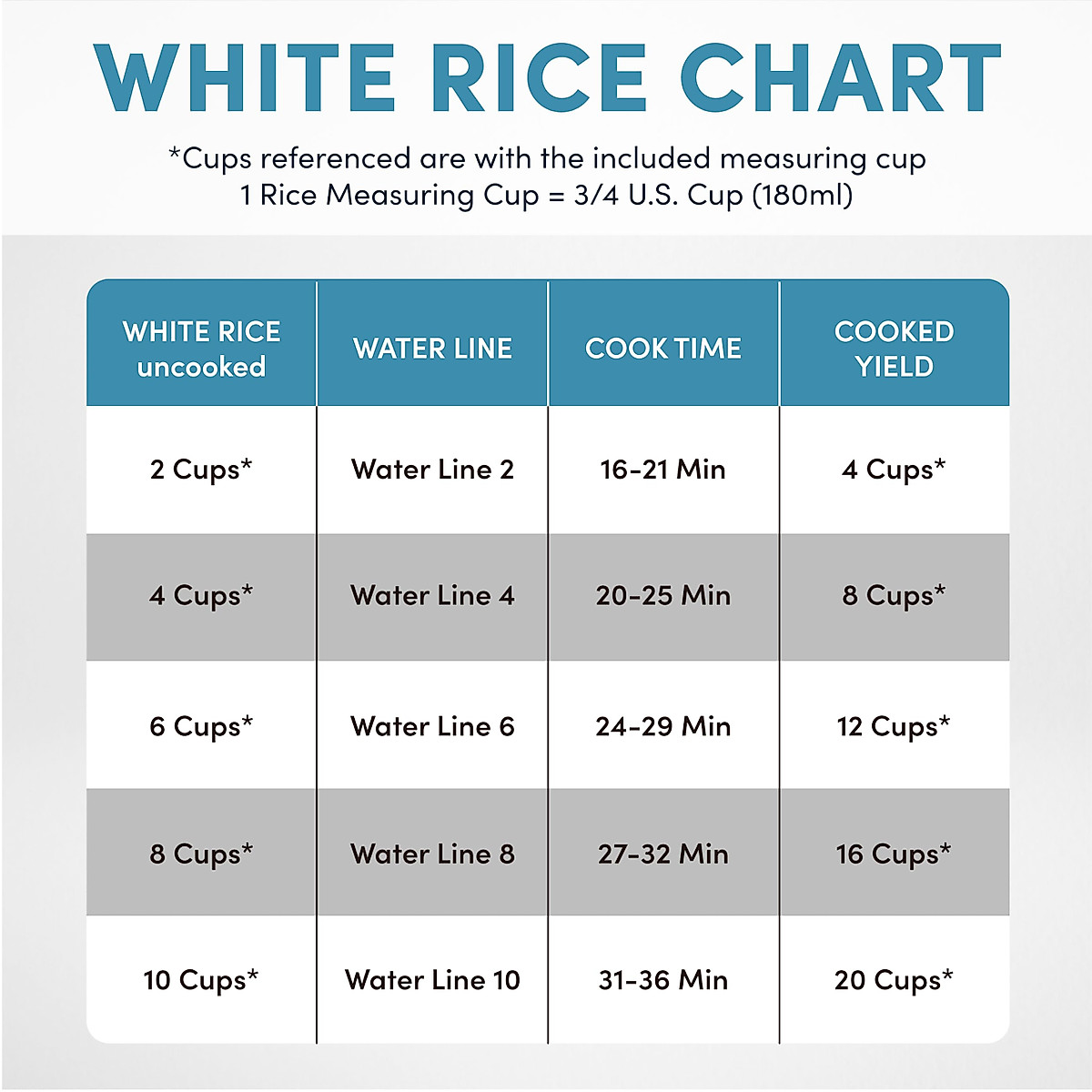 WHITE RICE CHART

*Cups referenced are with the included measuring cup
1 Rice Measuring Cup = 3/4 U.S. Cup (180ml)

| WHITE RICE uncooked | WATER LINE | COOK TIME | COOKED YIELD |
|---|---|---|---|
| 2 Cups* | Water Line 2 | 16-21 Min | 4 Cups* |
| 4 Cups* | Water Line 4 | 20-25 Min | 8 Cups* |
| 6 Cups* | Water Line 6 | 24-29 Min | 12 Cups* |
| 8 Cups* | Water Line 8 | 27-32 Min | 16 Cups* |
| 10 Cups* | Water Line 10 | 31-36 Min | 20 Cups* |